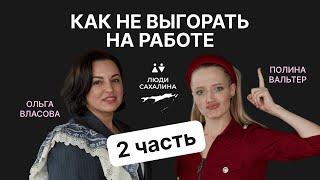 КАК НЕ ВЫГОРАТЬ НА РАБОТЕ

ЛЮДИ САХАЛИНА

ПОЛИНА ВАЛЬТЕР

ОЛЬГА ВЛАСОВА

2 часть